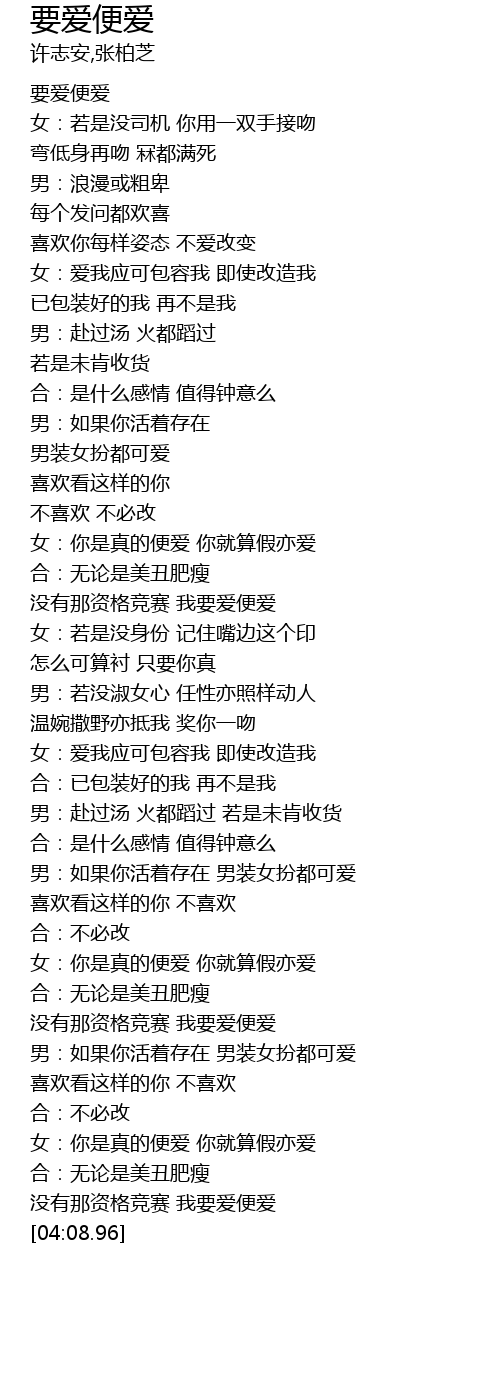 要爱便爱
许志安,张柏芝

要爱便爱
女：若是没司机 你用一双手接吻
弯低身再吻 冧都满死
男：浪漫或粗卑
每个发问都欢喜
喜欢你每样姿态 不爱改变
女：爱我应可包容我 即使改造我
已包装好的我 再不是我
男：赴过汤 火都蹈过
若是未肯收货
合：是什么感情 值得钟意么
男：如果你活着存在
男装女扮都可爱
喜欢看这样的你
不喜欢 不必改
女：你是真的便爱 你就算假亦爱
合：无论是美丑肥瘦
没有那资格竞赛 我要爱便爱
女：若是没身份 记住嘴边这个印
怎么可算衬 只要你真
男：若没淑女心 任性亦照样动人
温婉撒野亦抵我 奖你一吻
女：爱我应可包容我 即使改造我
合：已包装好的我 再不是我
男：赴过汤 火都蹈过 若是未肯收货
合：是什么感情 值得钟意么
男：如果你活着存在 男装女扮都可爱
喜欢看这样的你 不喜欢
合：不必改
女：你是真的便爱 你就算假亦爱
合：无论是美丑肥瘦
没有那资格竞赛 我要爱便爱
男：如果你活着存在 男装女扮都可爱
喜欢看这样的你 不喜欢
合：不必改
女：你是真的便爱 你就算假亦爱
合：无论是美丑肥瘦
没有那资格竞赛 我要爱便爱
[04:08.96]